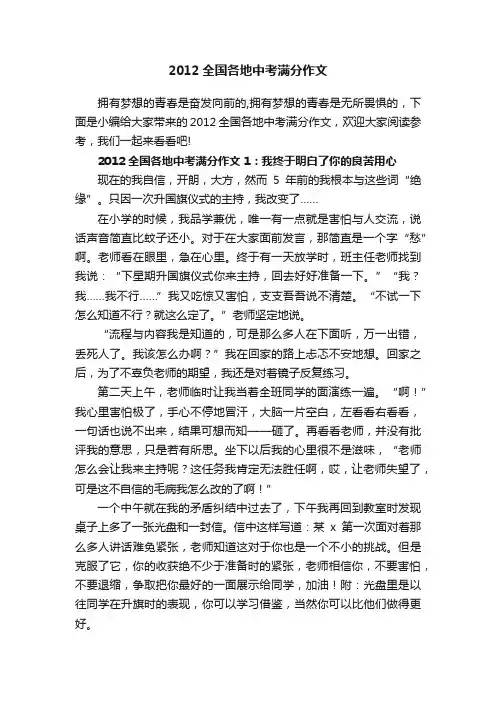 2012 全国各地中考满分作文

拥有梦想的青春是奋发向前的,拥有梦想的青春是无所畏惧的，下面是小编给大家带来的 2012 全国各地中考满分作文，欢迎大家阅读参考，我们一起来看看吧!

2012 全国各地中考满分作文 1：我终于明白了你的良苦用心

现在的我自信，开朗，大方，然而 5 年前的我根本与这些词“绝缘”。只因一次升国旗仪式的主持，我改变了……

在小学的时候，我品学兼优，唯一有一点就是害怕与人交流，说话声音简直比蚊子还小。对于在大家面前发言，那简直是一个字“愁”啊。老师看在眼里，急在心里。终于有一天放学时，班主任老师找到我说：“下星期升国旗仪式你来主持，回去好好准备一下。”“我？我……我不行……”我又吃惊又害怕，支支吾吾说不清楚。“不试一下怎么知道不行？就这么定了。”老师坚定地说。

“流程与内容我是知道的，可是那么多人在下面听，万一出错，丢死人了。我该怎么办啊？”我在回家的路上忐忑不安地想。回家之后，为了不辜负老师的期望，我还是对着镜子反复练习。

第二天上午，老师临时让我当着全班同学的面演练一遍。“啊！”我心里害怕极了，手心不停地冒汗，大脑一片空白，左看看右看看，一句话也说不出来，结果可想而知——砸了。再看看老师，并没有批评我的意思，只是若有所思。坐下以后我的心里很不是滋味，“老师怎么会让我来主持呢？这任务我肯定无法胜任啊，哎，让老师失望了，可是这不自信的毛病我怎么改的了啊！”

一个中午就在我的矛盾纠结中过去了，下午我再回到教室时发现桌子上多了一张光盘和一封信。信中这样写道：某 x 第一次面对着那么多人讲话难免紧张，老师知道这对于你也是一个不小的挑战。但是克服了它，你的收获绝不少于准备时的紧张，老师相信你，不要害怕，不要退缩，争取把你最好的一面展示给同学，加油！附：光盘里是以往同学在升旗时的表现，你可以学习借鉴，当然你可以比他们做得更好。